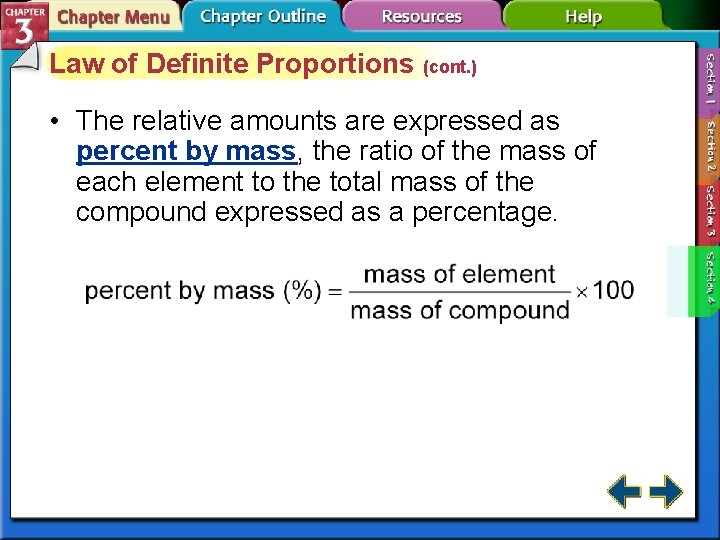 CHAPTER 3 Chapter Menu Chapter Outline Resources Help

Law of Definite Proportions (cont.)

• The relative amounts are expressed as percent by mass, the ratio of the mass of each element to the total mass of the compound expressed as a percentage.

$\text{percent by mass (\%)} = \frac{\text{mass of element}}{\text{mass of compound}} \times 100$

Section 1
Section 2
Section 3
Section 4